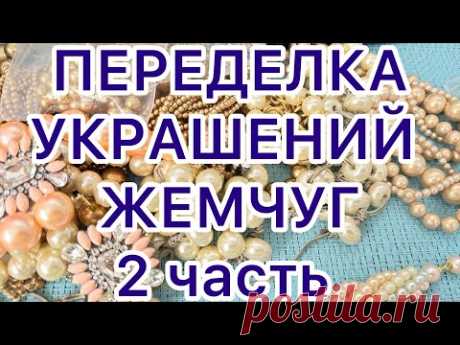 ПЕРЕДЕЛКА УКРАШЕНИЙ ЖЕМЧУГ 2 часть

postila.ru